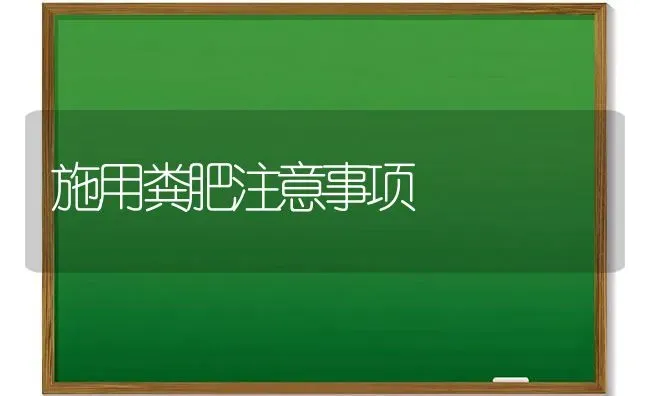 施用粪肥注意事项